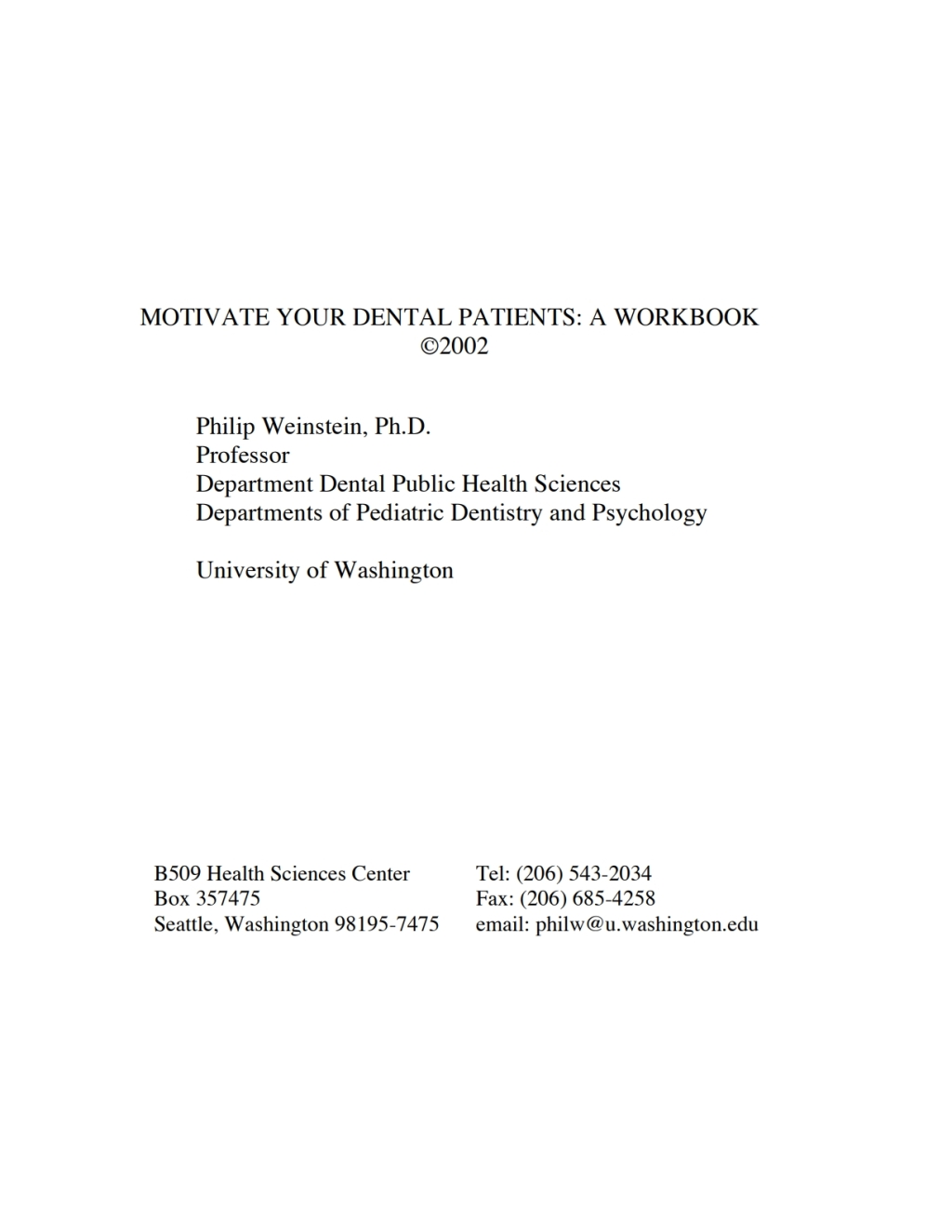 MOTIVATE YOUR DENTAL PATIENTS: A WORKBOOK
©2002

Philip Weinstein, Ph.D.
Professor
Department Dental Public Health Sciences
Departments of Pediatric Dentistry and Psychology

University of Washington

B509 Health Sciences Center
Box 357475
Seattle, Washington 98195-7475

Tel: (206) 543-2034
Fax: (206) 685-4258
email: philw@u.washington.edu